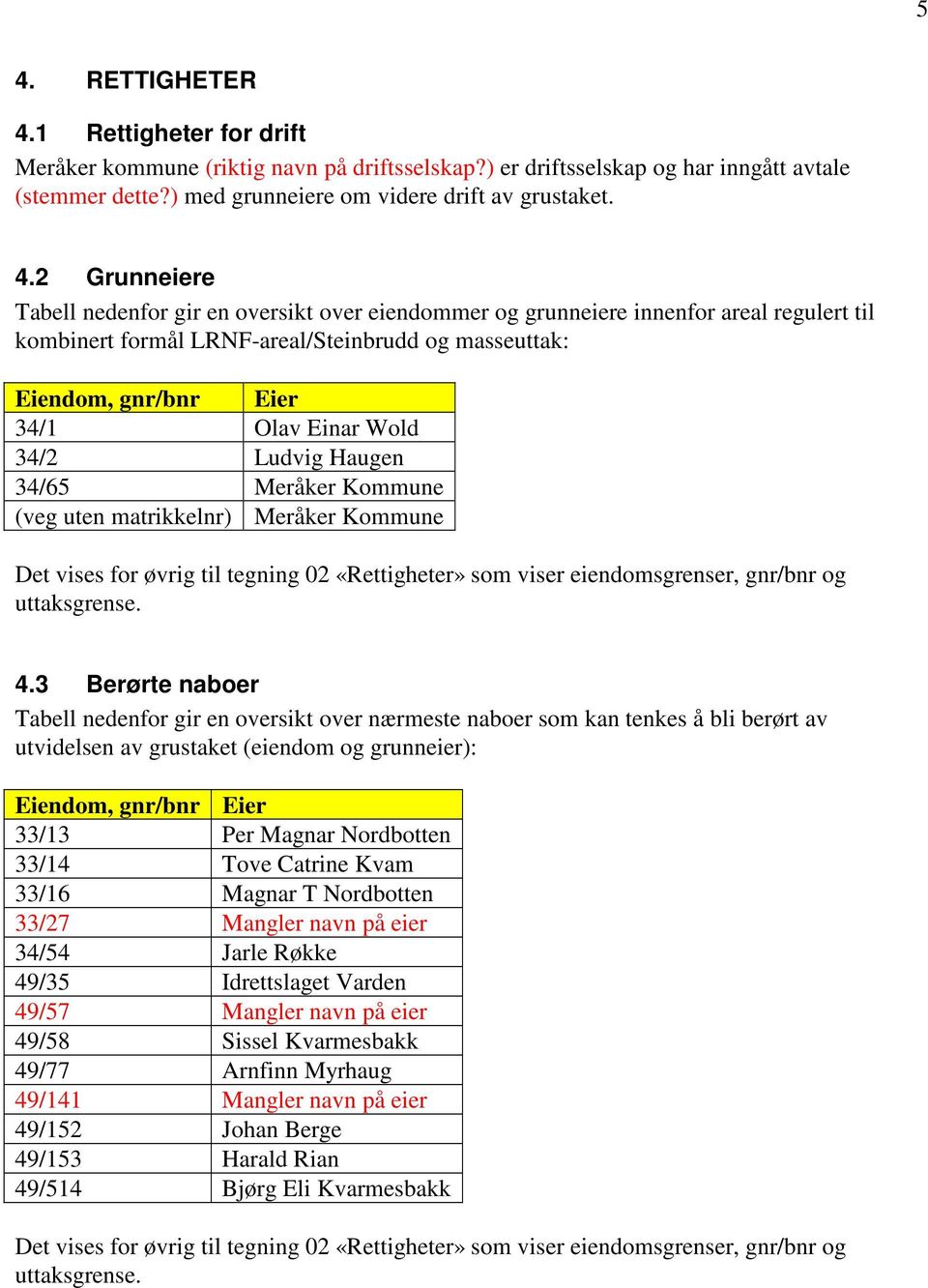 5

4. RETTIGHETER

4.1 Rettigheter for drift
Meråker kommune (riktig navn på driftsselskap?) er driftsselskap og har inngått avtale (stemmer dette?) med grunneiere om videre drift av grustaket.

4.2 Grunneiere
Tabell nedenfor gir en oversikt over eiendommer og grunneiere innenfor areal regulert til kombinert formål LRNF-areal/Steinbrudd og masseuttak:

| Eiendom, gnr/bnr | Eier |
|---|---|
| 34/1 | Olav Einar Wold |
| 34/2 | Ludvig Haugen |
| 34/65 | Meråker Kommune |
| (veg uten matrikkelnr) | Meråker Kommune |

Det vises for øvrig til tegning 02 «Rettigheter» som viser eiendomsgrenser, gnr/bnr og uttaksgrense.

4.3 Berørte naboer
Tabell nedenfor gir en oversikt over nærmeste naboer som kan tenkes å bli berørt av utvidelsen av grustaket (eiendom og grunneier):

| Eiendom, gnr/bnr | Eier |
|---|---|
| 33/13 | Per Magnar Nordbotten |
| 33/14 | Tove Catrine Kvam |
| 33/16 | Magnar T Nordbotten |
| 33/27 | Mangler navn på eier |
| 34/54 | Jarle Røkke |
| 49/35 | Idrettslaget Varden |
| 49/57 | Mangler navn på eier |
| 49/58 | Sissel Kvarmesbakk |
| 49/77 | Arnfinn Myrhaug |
| 49/141 | Mangler navn på eier |
| 49/152 | Johan Berge |
| 49/153 | Harald Rian |
| 49/514 | Bjørg Eli Kvarmesbakk |

Det vises for øvrig til tegning 02 «Rettigheter» som viser eiendomsgrenser, gnr/bnr og uttaksgrense.